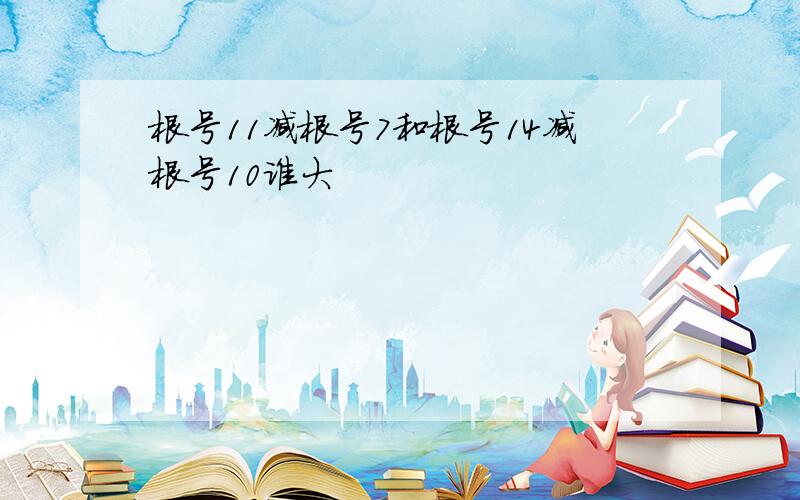 根号11减根号7和根号14减根号10谁大